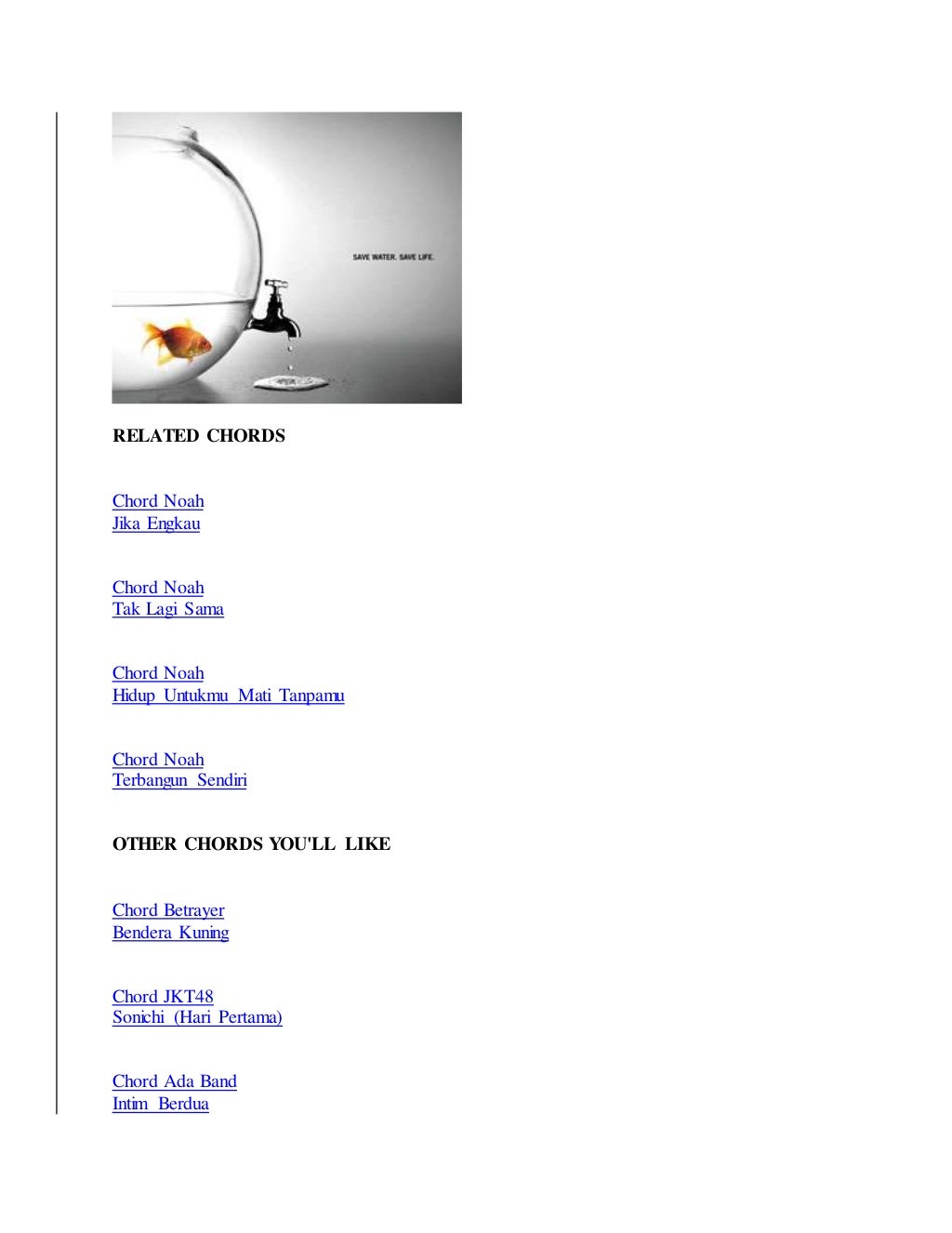 SAVE WATER. SAVE LIFE.

RELATED CHORDS

Chord Noah
Jika Engkau

Chord Noah
Tak Lagi Sama

Chord Noah
Hidup Untukmu Mati Tanpamu

Chord Noah
Terbangun Sendiri

OTHER CHORDS YOU'LL LIKE

Chord Betrayer
Bendera Kuning

Chord JKT48
Sonichi (Hari Pertama)

Chord Ada Band
Intim Berdua